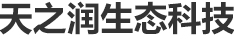 天之润生态科技